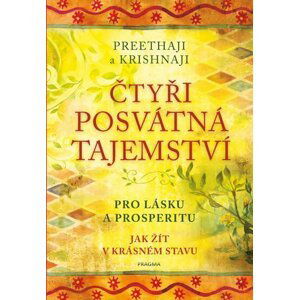 PREETHAJI
a KRISHNAJI

ČTYŘI
POSVÁTNÁ
TAJEMSTVÍ

PRO LÁSKU
A PROSPERITU

JAK ŽÍT
V KRÁSNÉM STAVU

PRAGMA